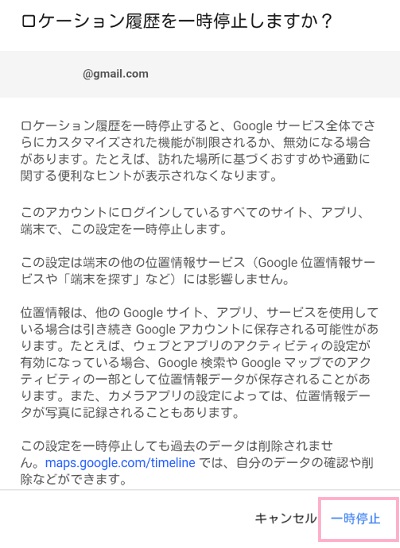 ロケーション履歴を一時停止しますか？

@gmail.com

ロケーション履歴を一時停止すると、Google サービス全体でさらにカスタマイズされた機能が制限されるか、無効になる場合があります。たとえば、訪れた場所に基づくおすすめや通勤に関する便利なヒントが表示されなくなります。

このアカウントにログインしているすべてのサイト、アプリ、端末で、この設定を一時停止します。

この設定は端末の他の位置情報サービス（Google 位置情報サービスや「端末を探す」など）には影響しません。

位置情報は、他の Google サイト、アプリ、サービスを使用している場合は引き続き Google アカウントに保存される可能性があります。たとえば、ウェブとアプリのアクティビティの設定が有効になっている場合、Google 検索や Google マップでのアクティビティの一部として位置情報データが保存されることがあります。また、カメラアプリの設定によっては、位置情報データが写真に記録されることもあります。

この設定を一時停止しても過去のデータは削除されません。maps.google.com/timeline では、自分のデータの確認や削除などができます。

キャンセル 一時停止